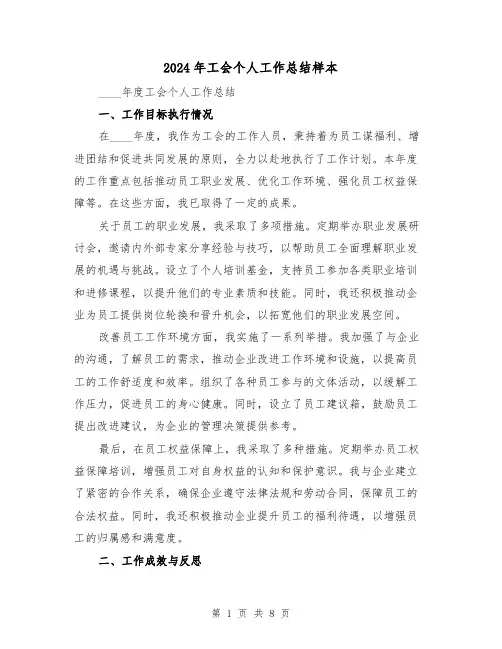 2024年工会个人工作总结样本

____年度工会个人工作总结

一、工作目标执行情况

在____年度，我作为工会的工作人员，秉持着为员工谋福利、增进团结和促进共同发展的原则，全力以赴地执行了工作计划。本年度的工作重点包括推动员工职业发展、优化工作环境、强化员工权益保障等。在这些方面，我已取得了一定的成果。

关于员工的职业发展，我采取了多项措施。定期举办职业发展研讨会，邀请内外部专家分享经验与技巧，以帮助员工全面理解职业发展的机遇与挑战。设立了个人培训基金，支持员工参加各类职业培训和进修课程，以提升他们的专业素质和技能。同时，我还积极推动企业为员工提供岗位轮换和晋升机会，以拓宽他们的职业发展空间。

改善员工工作环境方面，我实施了一系列举措。我加强了与企业的沟通，了解员工的需求，推动企业改进工作环境和设施，以提高员工的工作舒适度和效率。组织了各种员工参与的文体活动，以缓解工作压力，促进员工的身心健康。同时，设立了员工建议箱，鼓励员工提出改进建议，为企业的管理决策提供参考。

最后，在员工权益保障上，我采取了多种措施。定期举办员工权益保障培训，增强员工对自身权益的认知和保护意识。我与企业建立了紧密的合作关系，确保企业遵守法律法规和劳动合同，保障员工的合法权益。同时，我还积极推动企业提升员工的福利待遇，以增强员工的归属感和满意度。

二、工作成效与反思

第 1 页 共 8 页